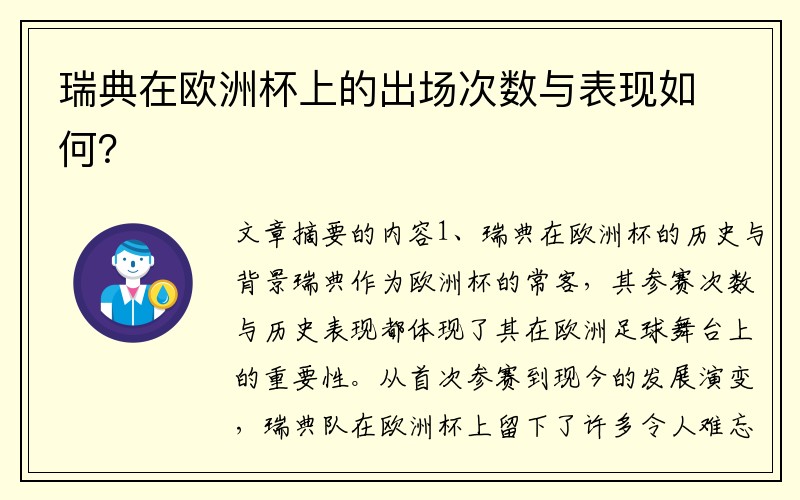 瑞典在欧洲杯上的出场次数与表现如何?

文章摘要的内容1、瑞典在欧洲杯的历史与背景瑞典作为欧洲杯的常客，其参赛次数与历史表现都体现了其在欧洲足球舞台上的重要性。从首次参赛到现今的发展演变，瑞典队在欧洲杯上留下了许多令人难忘